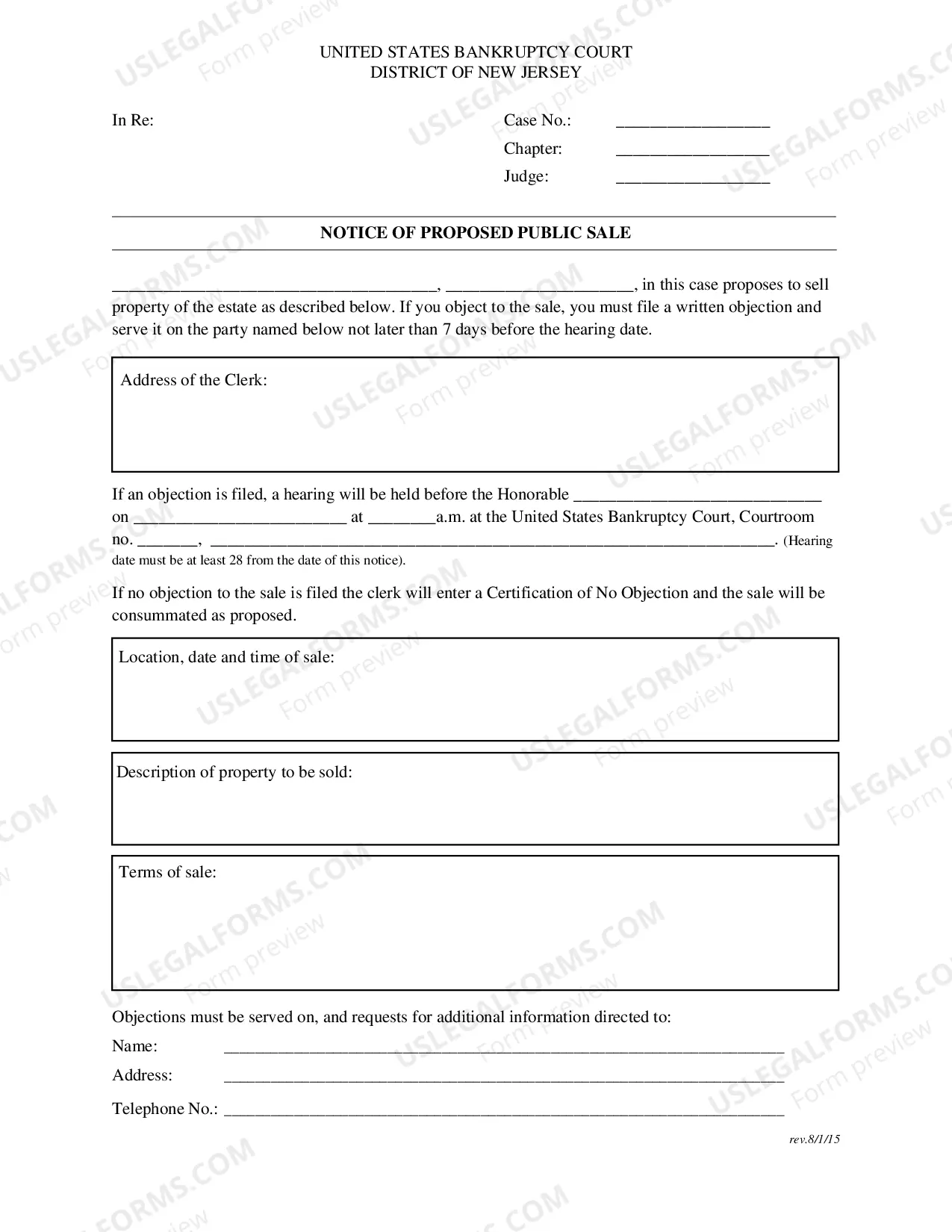 UNITED STATES BANKRUPTCY COURT
DISTRICT OF NEW JERSEY

In Re:

Case No.: ____
Chapter: ____
Judge: ____

NOTICE OF PROPOSED PUBLIC SALE

____, ____, in this case proposes to sell property of the estate as described below. If you object to the sale, you must file a written objection and serve it on the party named below not later than 7 days before the hearing date.

Address of the Clerk:

If an objection is filed, a hearing will be held before the Honorable ____ on ____ at ____a.m. at the United States Bankruptcy Court, Courtroom no. ____, ____. (Hearing date must be at least 28 from the date of this notice).

If no objection to the sale is filed the clerk will enter a Certification of No Objection and the sale will be consummated as proposed.

Location, date and time of sale:

Description of property to be sold:

Terms of sale:

Objections must be served on, and requests for additional information directed to:

Name: ____
Address: ____
Telephone No.: ____

rev.8/1/15

USLEGALFORMS.COM Form preview